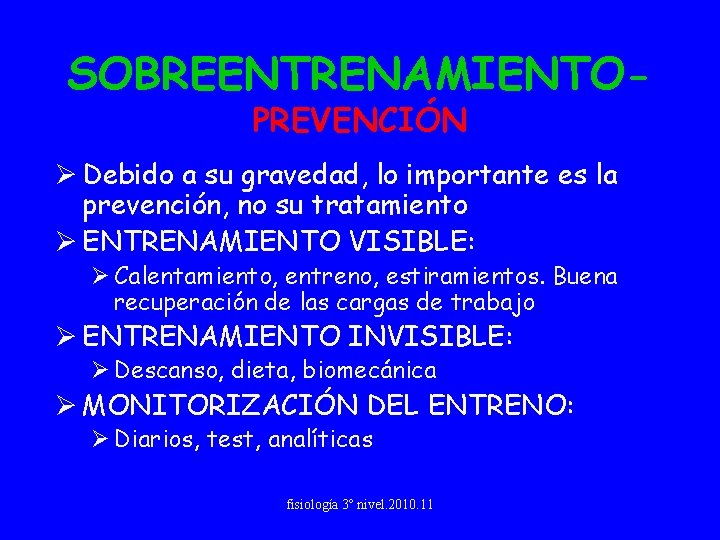 SOBREENTRENAMIENTO-
PREVENCIÓN

➢ Debido a su gravedad, lo importante es la prevención, no su tratamiento
➢ ENTRENAMIENTO VISIBLE:
➢ Calentamiento, entreno, estiramientos. Buena recuperación de las cargas de trabajo
➢ ENTRENAMIENTO INVISIBLE:
➢ Descanso, dieta, biomecánica
➢ MONITORIZACIÓN DEL ENTRENO:
➢ Diarios, test, analíticas

fisiología 3º nivel.2010.11